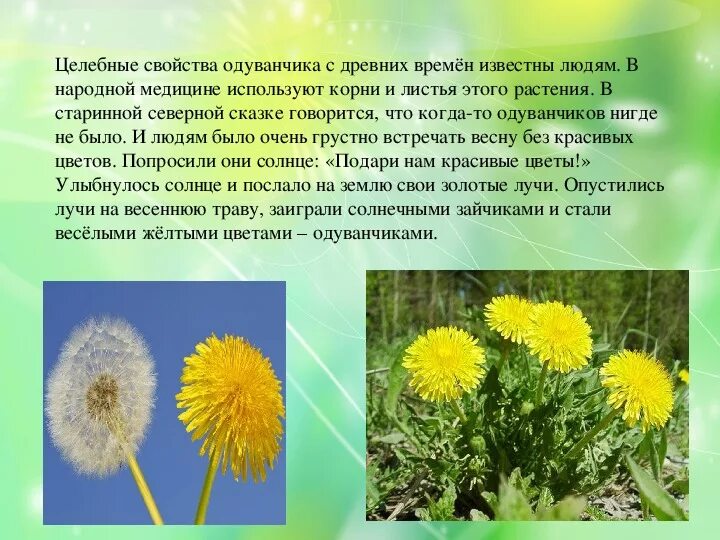 Целебные свойства одуванчика с древних времён известны людям. В народной медицине используют корни и листья этого растения. В старинной северной сказке говорится, что когда-то одуванчиков нигде не было. И людям было очень грустно встречать весну без красивых цветов. Попросили они солнце: «Подари нам красивые цветы!» Улыбнулось солнце и послало на землю свои золотые лучи. Опустились лучи на весеннюю траву, заиграли солнечными зайчиками и стали весёлыми жёлтыми цветами – одуванчиками.